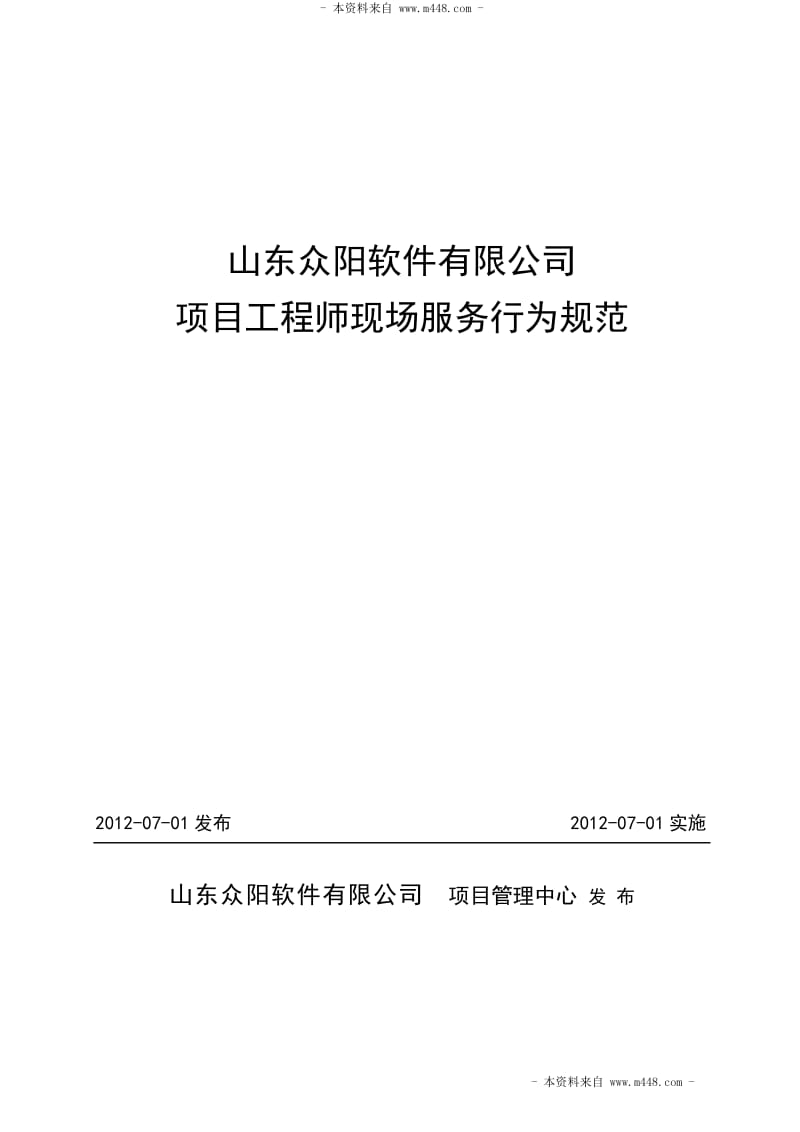 - 本资料来自 www.m448.com -

山东众阳软件有限公司
项目工程师现场服务行为规范

2012-07-01 发布

2012-07-01 实施

山东众阳软件有限公司 项目管理中心 发 布

- 本资料来自 www.m448.com -